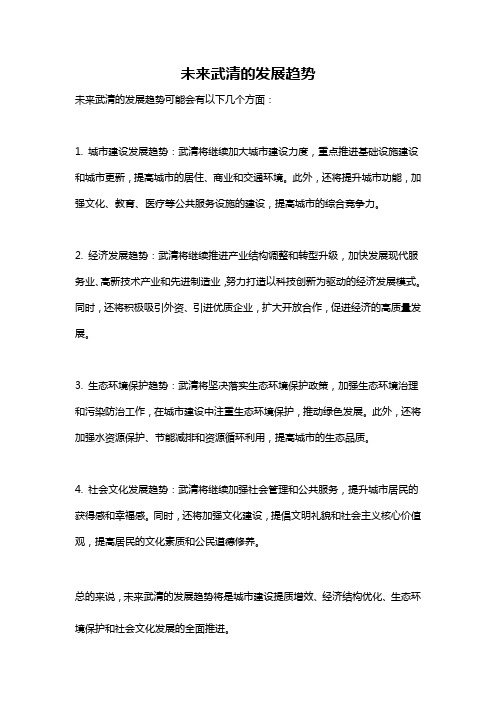 未来武清的发展趋势

未来武清的发展趋势可能会有以下几个方面：

1. 城市建设发展趋势：武清将继续加大城市建设力度，重点推进基础设施建设和城市更新，提高城市的居住、商业和交通环境。此外，还将提升城市功能，加强文化、教育、医疗等公共服务设施的建设，提高城市的综合竞争力。

2. 经济发展趋势：武清将继续推进产业结构调整和转型升级，加快发展现代服务业、高新技术产业和先进制造业，努力打造以科技创新为驱动的经济发展模式。同时，还将积极吸引外资、引进优质企业，扩大开放合作，促进经济的高质量发展。

3. 生态环境保护趋势：武清将坚决落实生态环境保护政策，加强生态环境治理和污染防治工作，在城市建设中注重生态环境保护，推动绿色发展。此外，还将加强水资源保护、节能减排和资源循环利用，提高城市的生态品质。

4. 社会文化发展趋势：武清将继续加强社会管理和公共服务，提升城市居民的获得感和幸福感。同时，还将加强文化建设，提倡文明礼貌和社会主义核心价值观，提高居民的文化素质和公民道德修养。

总的来说，未来武清的发展趋势将是城市建设提质增效、经济结构优化、生态环境保护和社会文化发展的全面推进。